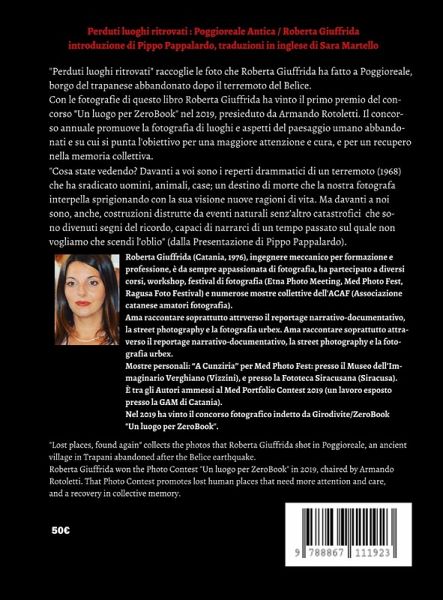 Perduti luoghi ritrovati : Poggioreale Antica / Roberta Giuffrida
introduzione di Pippo Pappalardo, traduzioni in inglese di Sara Martello

"Perduti luoghi ritrovati" raccoglie le foto che Roberta Giuffrida ha fatto a Poggioreale, borgo del trapanese abbandonato dopo il terremoto del Belice.
Con le fotografie di questo libro Roberta Giuffrida ha vinto il primo premio del concorso "Un luogo per ZeroBook" nel 2019, presieduto da Armando Rotoletti. Il concorso annuale promuove la fotografia di luoghi e aspetti del paesaggio umano abbandonati e su cui si punta l'obiettivo per una maggiore attenzione e cura, e per un recupero nella memoria collettiva.
"Cosa state vedendo? Davanti a voi sono i reperti drammatici di un terremoto (1968) che ha sradicato uomini, animali, case; un destino di morte che la nostra fotografa interpella sprigionando con la sua visione nuove ragioni di vita. Ma davanti a noi sono, anche, costruzioni distrutte da eventi naturali senz'altro catastrofici che sono divenuti segni del ricordo, capaci di narrarci di un tempo passato sul quale non vogliamo che scendi l'oblio" (dalla Presentazione di Pippo Pappalardo).

Roberta Giuffrida (Catania, 1976), ingegnere meccanico per formazione e professione, è da sempre appassionata di fotografia, ha partecipato a diversi corsi, workshop, festival di fotografia (Etna Photo Meeting, Med Photo Fest, Ragusa Foto Festival) e numerose mostre collettive dell'ACAF (Associazione catanese amatori fotografia).
Ama raccontare soprattutto attrverso il reportage narrativo-documentativo, la street photography e la fotografia urbex. Ama raccontare soprattutto attraverso il reportage narrativo-documentativo, la street photography e la fotografia urbex.
Mostre personali: "A Cunziria" per Med Photo Fest: presso il Museo dell'Immaginario Verghiano (Vizzini), e presso la Fototeca Siracusana (Siracusa).
È tra gli Autori ammessi al Med Portfolio Contest 2019 (un lavoro esposto presso la GAM di Catania).
Nel 2019 ha vinto il concorso fotografico indetto da Girodivite/ZeroBook "Un luogo per ZeroBook".

"Lost places, found again" collects the photos that Roberta Giuffrida shot in Poggioreale, an ancient village in Trapani abandoned after the Belice earthquake.
Roberta Giuffrida won the Photo Contest "Un luogo per ZeroBook" in 2019, chaired by Armando Rotoletti. That Photo Contest promotes lost human places that need more attention and care, and a recovery in collective memory.

50€

9 788867 111923